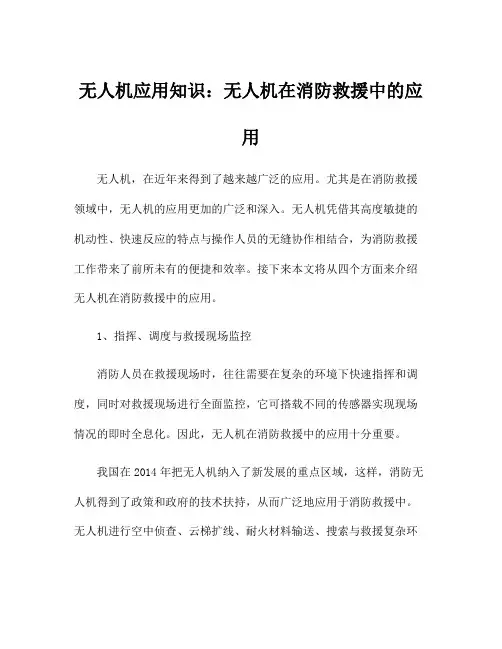 无人机应用知识：无人机在消防救援中的应用

无人机，在近年来得到了越来越广泛的应用。尤其是在消防救援领域中，无人机的应用更加的广泛和深入。无人机凭借其高度敏捷的机动性、快速反应的特点与操作人员的无缝协作相结合，为消防救援工作带来了前所未有的便捷和效率。接下来本文将从四个方面来介绍无人机在消防救援中的应用。

1、指挥、调度与救援现场监控

消防人员在救援现场时，往往需要在复杂的环境下快速指挥和调度，同时对救援现场进行全面监控，它可搭载不同的传感器实现现场情况的即时全息化。因此，无人机在消防救援中的应用十分重要。

我国在 2014 年把无人机纳入了新发展的重点区域，这样，消防无人机得到了政策和政府的技术扶持，从而广泛地应用于消防救援中。无人机进行空中侦查、云梯扩线、耐火材料输送、搜索与救援复杂环